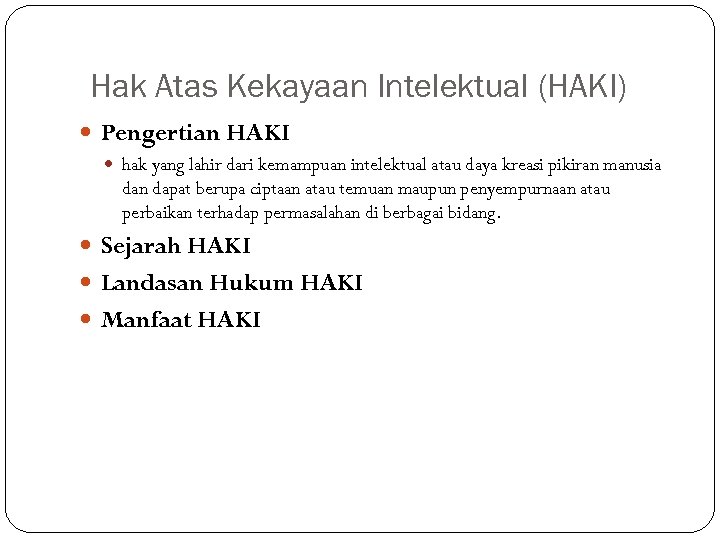 Hak Atas Kekayaan Intelektual (HAKI)

• Pengertian HAKI

• hak yang lahir dari kemampuan intelektual atau daya kreasi pikiran manusia dan dapat berupa ciptaan atau temuan maupun penyempurnaan atau perbaikan terhadap permasalahan di berbagai bidang.

• Sejarah HAKI
• Landasan Hukum HAKI
• Manfaat HAKI